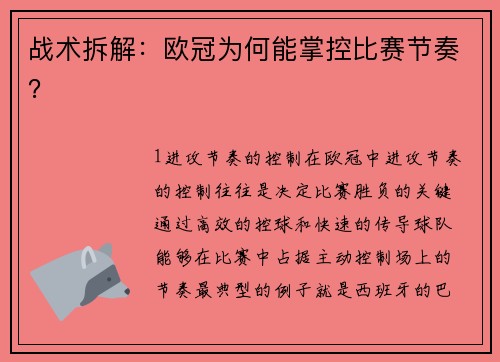 战术拆解：欧冠为何能掌控比赛节奏？

1进攻节奏的控制在欧冠中进攻节奏的控制往往是决定比赛胜负的关键通过高效的控球和快速的传导球队能够在比赛中占据主动控制场上的节奏最典型的例子就是西班牙的巴